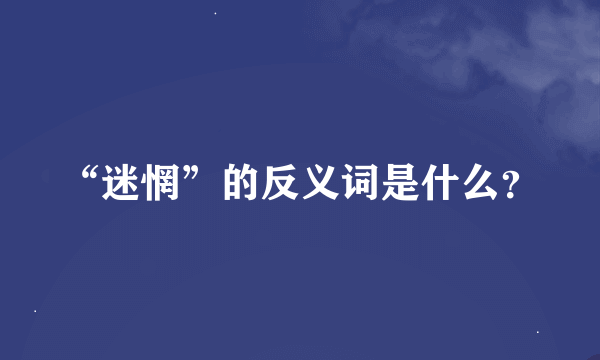 “迷惘”的反义词是什么?